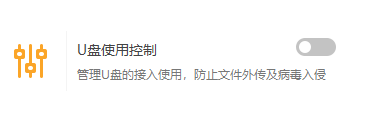 U盘使用控制

管理U盘的接入使用，防止文件外传及病毒入侵